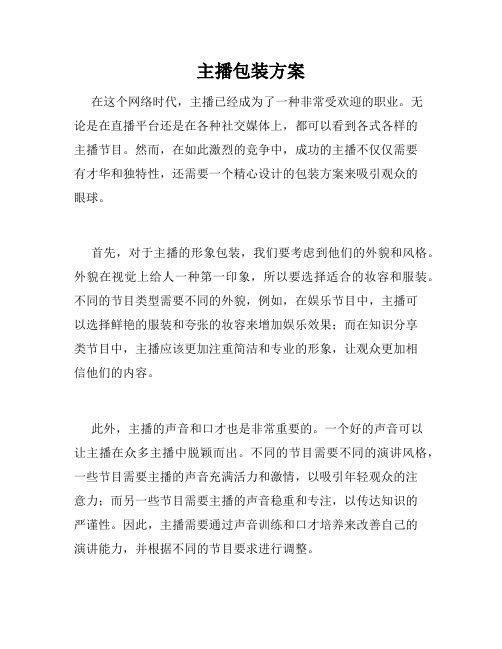 主播包装方案

在这个网络时代，主播已经成为了一种非常受欢迎的职业。无论是在直播平台还是在各种社交媒体上，都可以看到各式各样的主播节目。然而，在如此激烈的竞争中，成功的主播不仅仅需要有才华和独特性，还需要一个精心设计的包装方案来吸引观众的眼球。

首先，对于主播的形象包装，我们要考虑到他们的外貌和风格。外貌在视觉上给人一种第一印象，所以要选择适合的妆容和服装。不同的节目类型需要不同的外貌，例如，在娱乐节目中，主播可以选择鲜艳的服装和夸张的妆容来增加娱乐效果；而在知识分享类节目中，主播应该更加注重简洁和专业的形象，让观众更加相信他们的内容。

此外，主播的声音和口才也是非常重要的。一个好的声音可以让主播在众多主播中脱颖而出。不同的节目需要不同的演讲风格，一些节目需要主播的声音充满活力和激情，以吸引年轻观众的注意力；而另一些节目需要主播的声音稳重和专注，以传达知识的严谨性。因此，主播需要通过声音训练和口才培养来改善自己的演讲能力，并根据不同的节目要求进行调整。